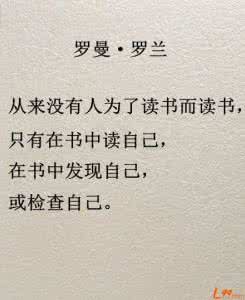 罗曼·罗兰

从来没有人为了读书而读书，
只有在书中读自己，
在书中发现自己，
或检查自己。

L99